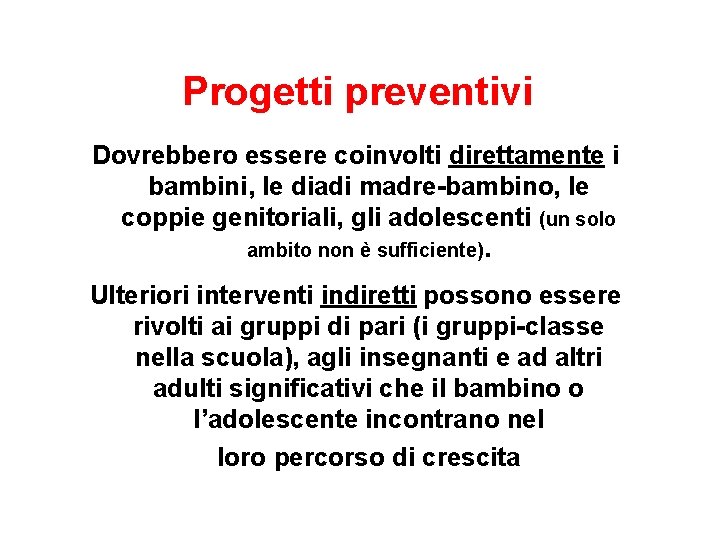 Progetti preventivi

Dovrebbero essere coinvolti direttamente i bambini, le diadi madre-bambino, le coppie genitoriali, gli adolescenti (un solo ambito non è sufficiente).

Ulteriori interventi indiretti possono essere rivolti ai gruppi di pari (i gruppi-classe nella scuola), agli insegnanti e ad altri adulti significativi che il bambino o l'adolescente incontrano nel

loro percorso di crescita